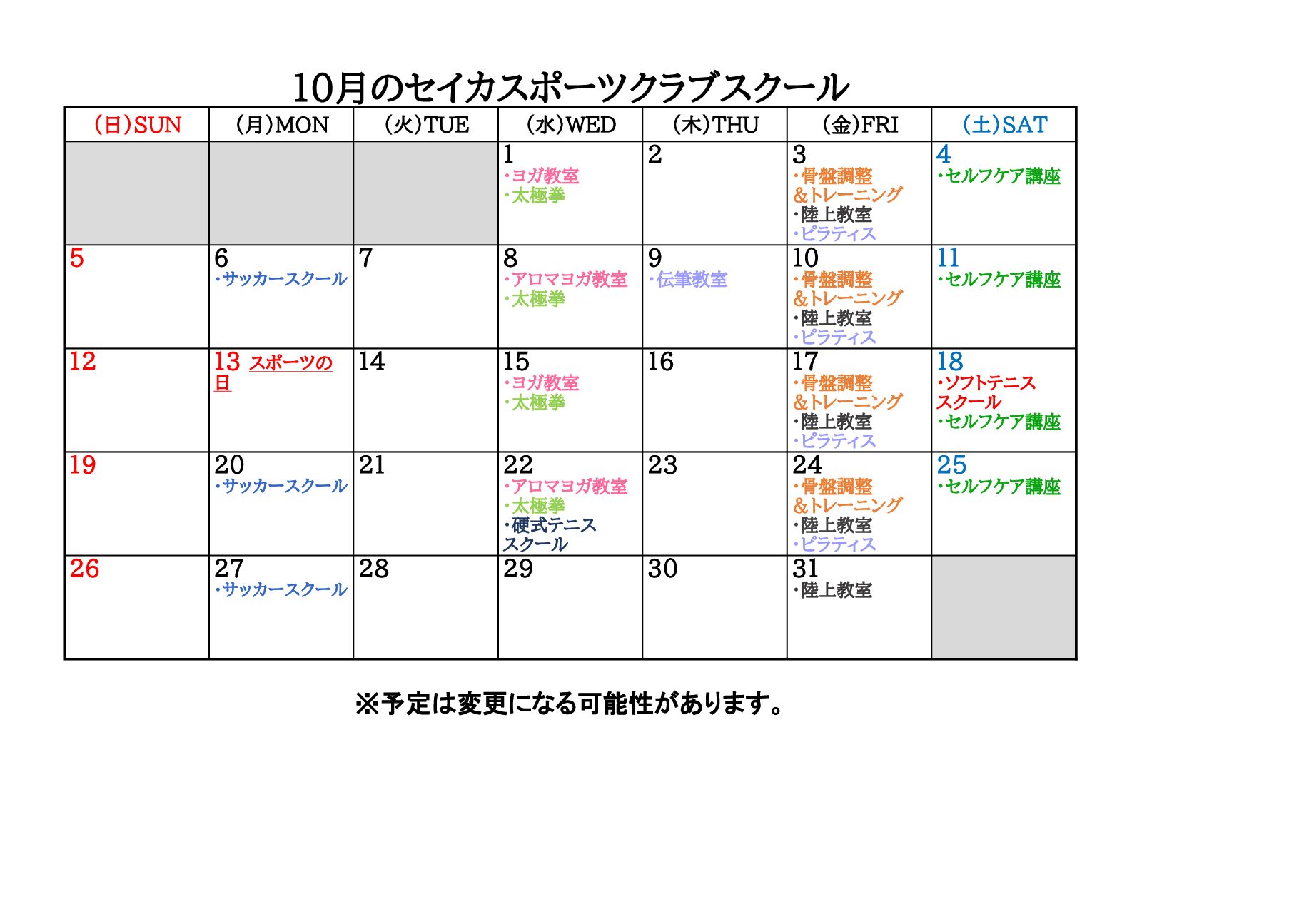 10月のセイカスポーツクラブスクール

| (日)SUN | (月)MON | (火)TUE | (水)WED | (木)THU | (金)FRI | (土)SAT |
|---|---|---|---|---|---|---|
| | | | 1 ・ヨガ教室 ・太極拳 | 2 | 3 ・骨盤調整&トレーニング ・陸上教室 ・ピラティス | 4 ・セルフケア講座 |
| 5 | 6 ・サッカースクール | 7 | 8 ・アロマヨガ教室 ・太極拳 | 9 ・伝筆教室 | 10 ・骨盤調整&トレーニング ・陸上教室 ・ピラティス | 11 ・セルフケア講座 |
| 12 | 13 スポーツの日 | 14 | 15 ・ヨガ教室 ・太極拳 | 16 | 17 ・骨盤調整&トレーニング ・陸上教室 ・ピラティス | 18 ・ソフトテニススクール ・セルフケア講座 |
| 19 | 20 ・サッカースクール | 21 | 22 ・アロマヨガ教室 ・太極拳 ・硬式テニススクール | 23 | 24 ・骨盤調整&トレーニング ・陸上教室 ・ピラティス | 25 ・セルフケア講座 |
| 26 | 27 ・サッカースクール | 28 | 29 | 30 | 31 ・陸上教室 | |

※予定は変更になる可能性があります。